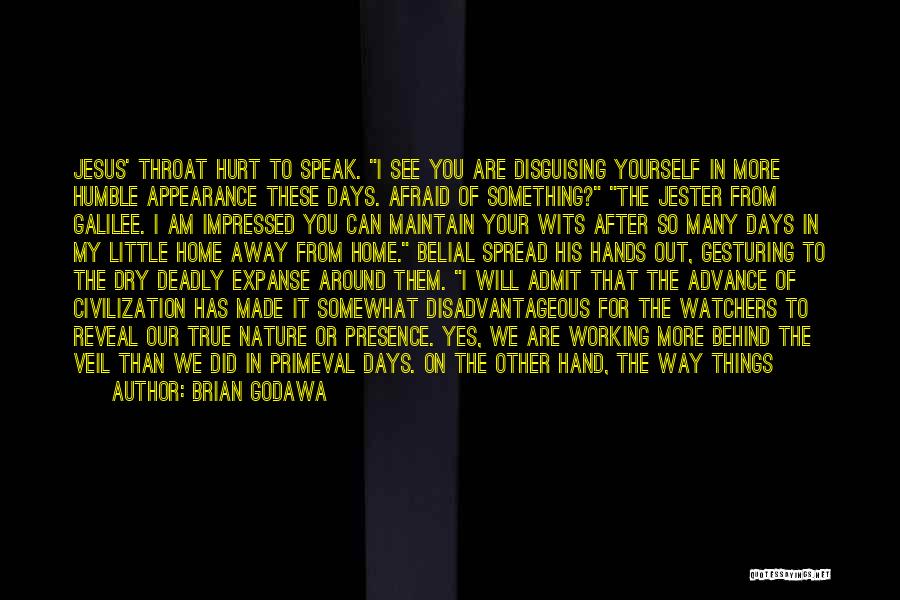 JESUS' THROAT HURT TO SPEAK. "I SEE YOU ARE DISGUISING YOURSELF IN MORE HUMBLE APPEARANCE THESE DAYS. AFRAID OF SOMETHING?" "THE JESTER FROM GALILEE. I AM IMPRESSED YOU CAN MAINTAIN YOUR WITS AFTER SO MANY DAYS IN MY LITTLE HOME AWAY FROM HOME." BELIAL SPREAD HIS HANDS OUT, GESTURING TO THE DRY DEADLY EXPANSE AROUND THEM. "I WILL ADMIT THAT THE ADVANCE OF CIVILIZATION HAS MADE IT SOMEWHAT DISADVANTAGEOUS FOR THE WATCHERS TO REVEAL OUR TRUE NATURE OR PRESENCE. YES, WE ARE WORKING MORE BEHIND THE VEIL THAN WE DID IN PRIMEVAL DAYS. ON THE OTHER HAND, THE WAY THINGS

AUTHOR: BRIAN GODAWA

QUOTESSAYINGS.NET